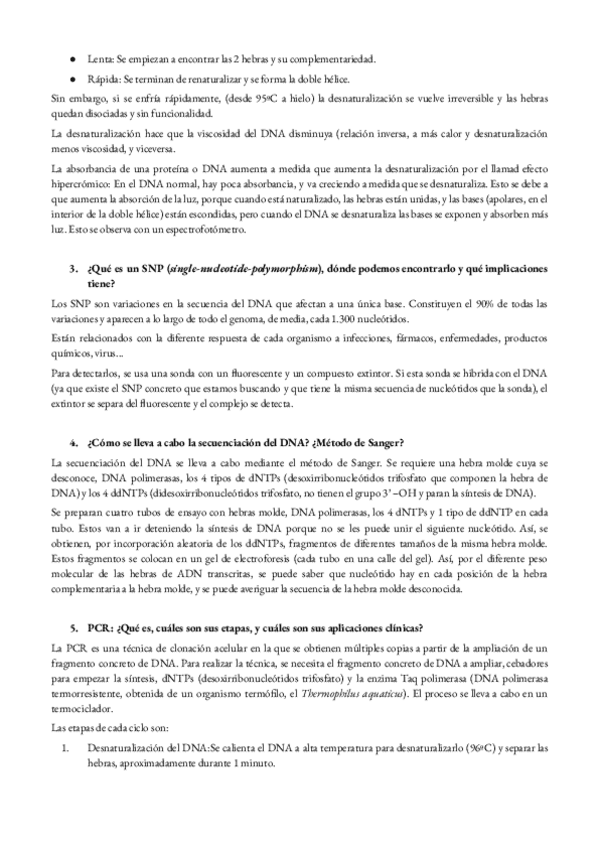 ● Lenta: Se empiezan a encontrar las 2 hebras y su complementariedad.

● Rápida: Se terminan de renaturalizar y se forma la doble hélice.

Sin embargo, si se enfría rápidamente, (desde 95ºC a hielo) la desnaturalización se vuelve irreversible y las hebras quedan disociadas y sin funcionalidad.

La desnaturalización hace que la viscosidad del DNA disminuya (relación inversa, a más calor y desnaturalización menos viscosidad, y viceversa.

La absorbancia de una proteína o DNA aumenta a medida que aumenta la desnaturalización por el llamad efecto hipercrómico: En el DNA normal, hay poca absorbancia, y va creciendo a medida que se desnaturaliza. Esto se debe a que aumenta la absorción de la luz, porque cuando está naturalizado, las hebras están unidas, y las bases (apolares, en el interior de la doble hélice) están escondidas, pero cuando el DNA se desnaturaliza las bases se exponen y absorben más luz. Esto se observa con un espectrofotómetro.

3. ¿Qué es un SNP (single-nucleotide-polymorphism), dónde podemos encontrarlo y qué implicaciones tiene?

Los SNP son variaciones en la secuencia del DNA que afectan a una única base. Constituyen el 90% de todas las variaciones y aparecen a lo largo de todo el genoma, de media, cada 1.300 nucleótidos.

Están relacionados con la diferente respuesta de cada organismo a infecciones, fármacos, enfermedades, productos químicos, virus...

Para detectarlos, se usa una sonda con un fluorescente y un compuesto extintor. Si esta sonda se híbrida con el DNA (ya que existe el SNP concreto que estamos buscando y que tiene la misma secuencia de nucleótidos que la sonda), el extintor se separa del fluorescente y el complejo se detecta.

4. ¿Cómo se lleva a cabo la secuenciación del DNA? ¿Método de Sanger?

La secuenciación del DNA se lleva a cabo mediante el método de Sanger. Se requiere una hebra molde cuya se desconoce, DNA polimerasas, los 4 tipos de dNTPs (desoxirribonucleótidos trifosfato que componen la hebra de DNA) y los 4 ddNTPs (didesoxirribonucleótidos trifosfato, no tienen el grupo 3' –OH y paran la síntesis de DNA).

Se preparan cuatro tubos de ensayo con hebras molde, DNA polimerasas, los 4 dNTPs y 1 tipo de ddNTP en cada tubo. Estos van a ir deteniendo la síntesis de DNA porque no se les puede unir el siguiente nucleótido. Así, se obtienen, por incorporación aleatoria de los ddNTPs, fragmentos de diferentes tamaños de la misma hebra molde. Estos fragmentos se colocan en un gel de electroforesis (cada tubo en una calle del gel). Así, por el diferente peso molecular de las hebras de ADN transcritas, se puede saber que nucleótido hay en cada posición de la hebra complementaria a la hebra molde, y se puede averiguar la secuencia de la hebra molde desconocida.

5. PCR: ¿Qué es, cuáles son sus etapas, y cuáles son sus aplicaciones clínicas?

La PCR es una técnica de clonación acelular en la que se obtienen múltiples copias a partir de la ampliación de un fragmento concreto de DNA. Para realizar la técnica, se necesita el fragmento concreto de DNA a ampliar, cebadores para empezar la síntesis, dNTPs (desoxirribonucleótidos trifosfato) y la enzima Taq polimerasa (DNA polimerasa termorresistente, obtenida de un organismo termófilo, el Thermophilus aquaticus). El proceso se lleva a cabo en un termociclador.

Las etapas de cada ciclo son:

1. Desnaturalización del DNA:Se calienta el DNA a alta temperatura para desnaturalizarlo (96ºC) y separar las hebras, aproximadamente durante 1 minuto.